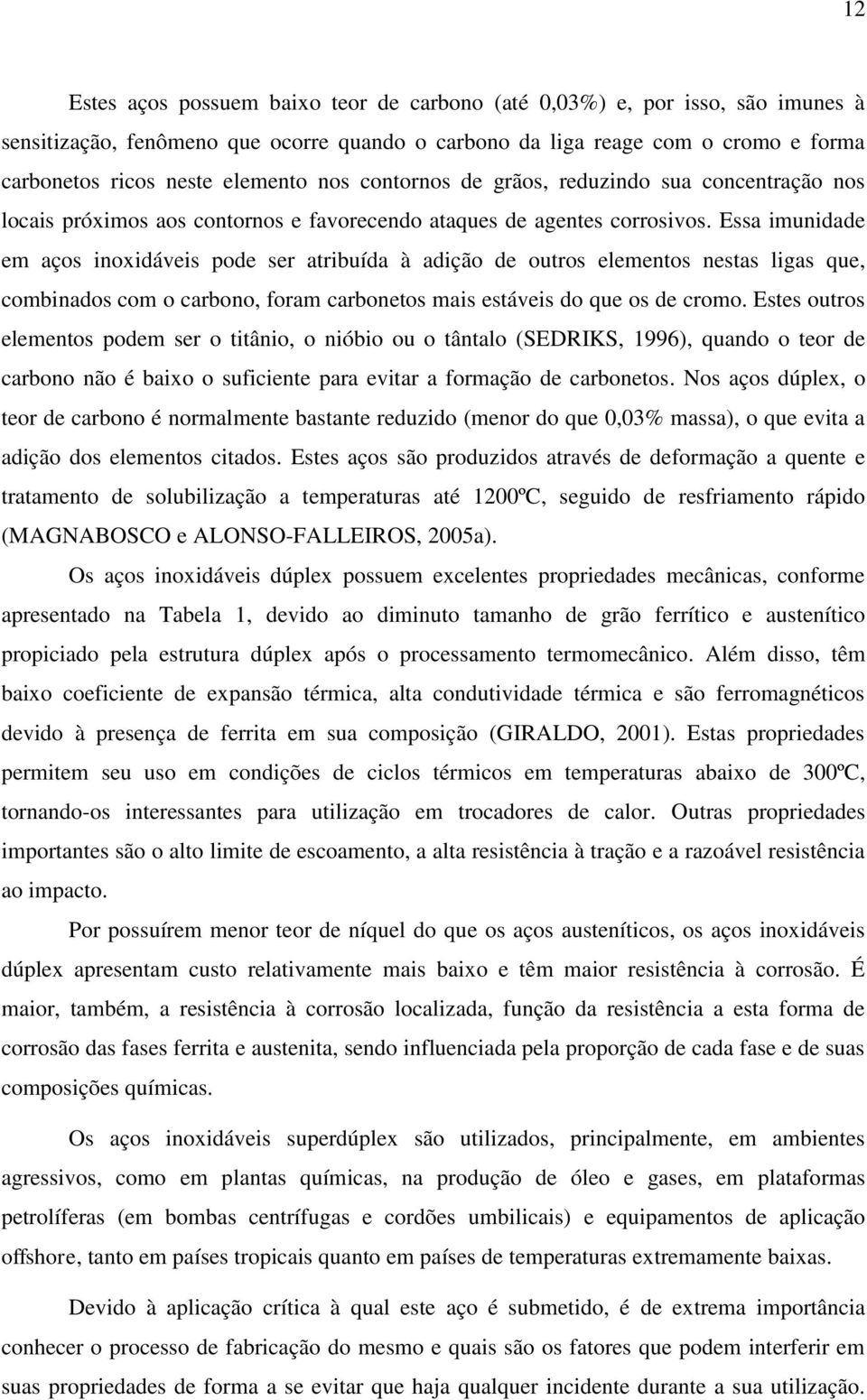 12

Estes aços possuem baixo teor de carbono (até 0,03%) e, por isso, são imunes à sensitização, fenômeno que ocorre quando o carbono da liga reage com o cromo e forma carbonetos ricos neste elemento nos contornos de grãos, reduzindo sua concentração nos locais próximos aos contornos e favorecendo ataques de agentes corrosivos. Essa imunidade em aços inoxidáveis pode ser atribuída à adição de outros elementos nestas ligas que, combinados com o carbono, foram carbonetos mais estáveis do que os de cromo. Estes outros elementos podem ser o titânio, o nióbio ou o tântalo (SEDRIKS, 1996), quando o teor de carbono não é baixo o suficiente para evitar a formação de carbonetos. Nos aços dúplex, o teor de carbono é normalmente bastante reduzido (menor do que 0,03% massa), o que evita a adição dos elementos citados. Estes aços são produzidos através de deformação a quente e tratamento de solubilização a temperaturas até 1200ºC, seguido de resfriamento rápido (MAGNABOSCO e ALONSO-FALLEIROS, 2005a).

Os aços inoxidáveis dúplex possuem excelentes propriedades mecânicas, conforme apresentado na Tabela 1, devido ao diminuto tamanho de grão ferrítico e austenítico propiciado pela estrutura dúplex após o processamento termomecânico. Além disso, têm baixo coeficiente de expansão térmica, alta condutividade térmica e são ferromagnéticos devido à presença de ferrita em sua composição (GIRALDO, 2001). Estas propriedades permitem seu uso em condições de ciclos térmicos em temperaturas abaixo de 300ºC, tornando-os interessantes para utilização em trocadores de calor. Outras propriedades importantes são o alto limite de escoamento, a alta resistência à tração e a razoável resistência ao impacto.

Por possuírem menor teor de níquel do que os aços austeníticos, os aços inoxidáveis dúplex apresentam custo relativamente mais baixo e têm maior resistência à corrosão. É maior, também, a resistência à corrosão localizada, função da resistência a esta forma de corrosão das fases ferrita e austenita, sendo influenciada pela proporção de cada fase e de suas composições químicas.

Os aços inoxidáveis superdúplex são utilizados, principalmente, em ambientes agressivos, como em plantas químicas, na produção de óleo e gases, em plataformas petrolíferas (em bombas centrífugas e cordões umbilicais) e equipamentos de aplicação offshore, tanto em países tropicais quanto em países de temperaturas extremamente baixas.

Devido à aplicação crítica à qual este aço é submetido, é de extrema importância conhecer o processo de fabricação do mesmo e quais são os fatores que podem interferir em suas propriedades de forma a se evitar que haja qualquer incidente durante a sua utilização.